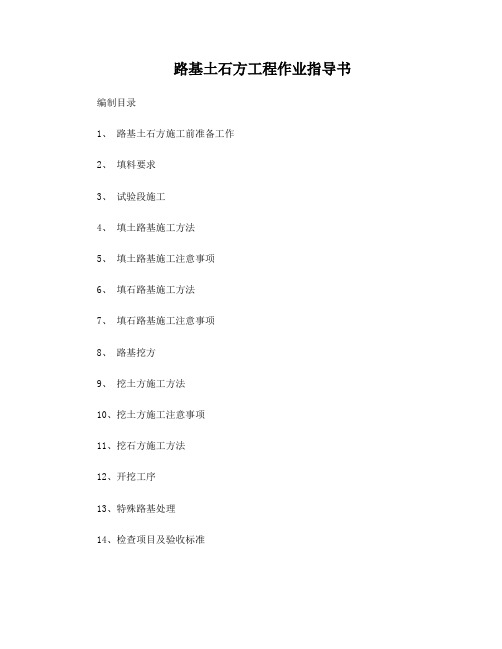 路基土石方工程作业指导书

编制目录

1、 路基土石方施工前准备工作

2、 填料要求

3、 试验段施工

4、 填土路基施工方法

5、 填土路基施工注意事项

6、 填石路基施工方法

7、 填石路基施工注意事项

8、 路基挖方

9、 挖土方施工方法

10、挖土方施工注意事项

11、挖石方施工方法

12、开挖工序

13、特殊路基处理

14、检查项目及验收标准